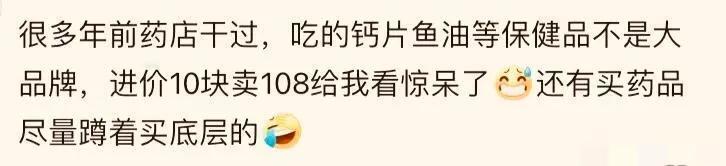 很多年前药店干过，吃的钙片鱼油等保健品不是大品牌，进价10块卖108给我看惊呆了😅还有买药品尽量蹲着买底层的🤣